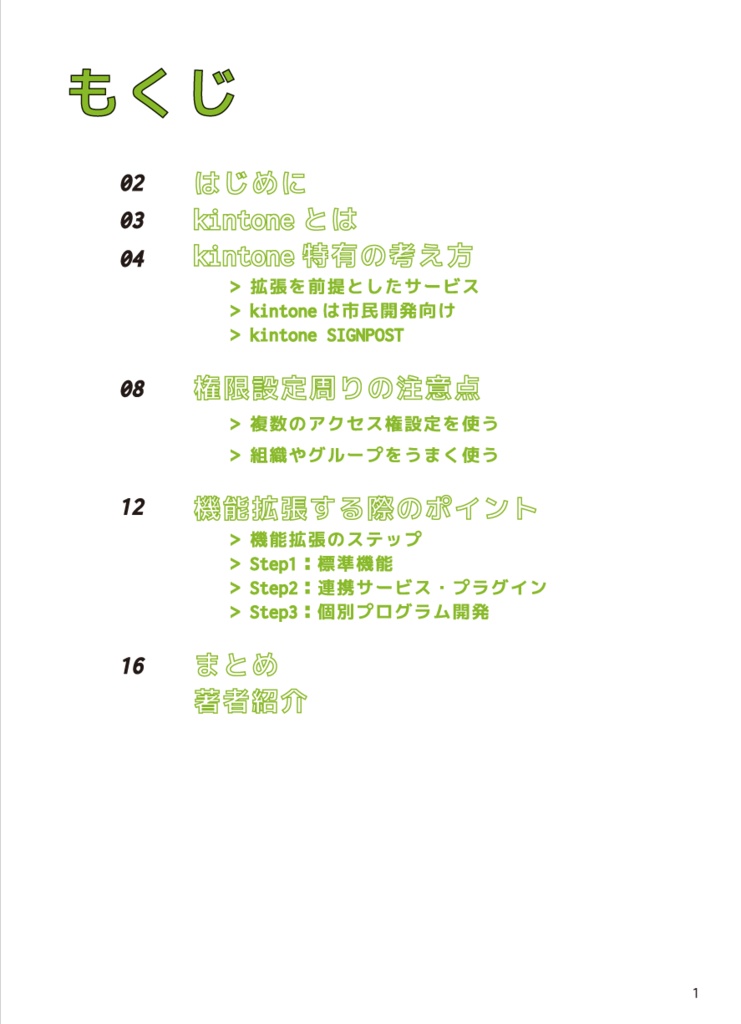 もくじ

02 はじめに
03 kintone とは
04 kintone 特有の考え方
> 拡張を前提としたサービス
> kintone は市民開発向け
> kintone SIGNPOST

08 権限設定周りの注意点
> 複数のアクセス権設定を使う
> 組織やグループをうまく使う

12 機能拡張する際のポイント
> 機能拡張のステップ
> Step1：標準機能
> Step2：連携サービス・プラグイン
> Step3：個別プログラム開発

16 まとめ
著者紹介

1